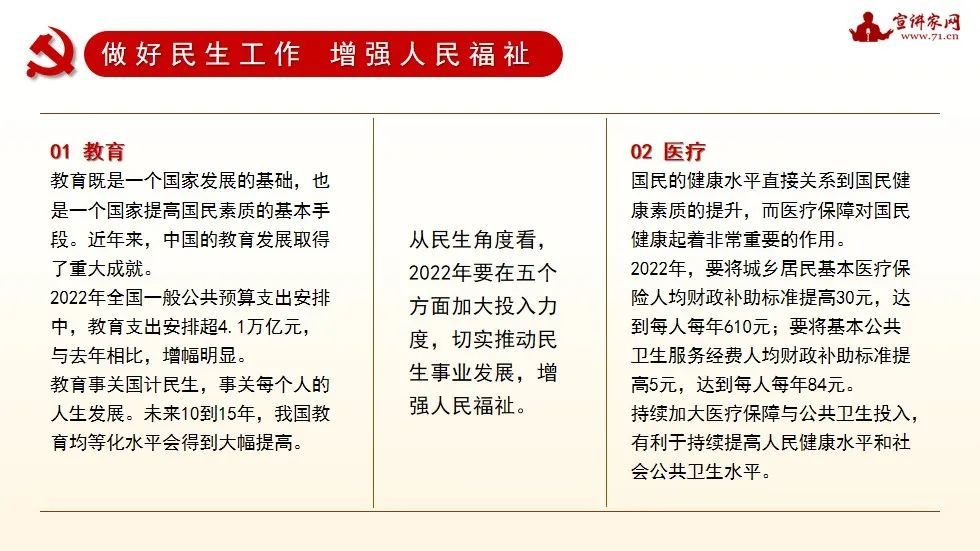 做好民生工作　增强人民福祉

宣讲家网
www.71.cn

01 教育
教育既是一个国家发展的基础，也是一个国家提高国民素质的基本手段。近年来，中国的教育发展取得了重大成就。
2022年全国一般公共预算支出安排中，教育支出安排超4.1万亿元，与去年相比，增幅明显。
教育事关国计民生，事关每个人的人生发展。未来10到15年，我国教育均等化水平会得到大幅提高。

从民生角度看，2022年要在五个方面加大投入力度，切实推动民生事业发展，增强人民福祉。

02 医疗
国民的健康水平直接关系到国民健康素质的提升，而医疗保障对国民健康起着非常重要的作用。
2022年，要将城乡居民基本医疗保险人均财政补助标准提高30元，达到每人每年610元；要将基本公共卫生服务经费人均财政补助标准提高5元，达到每人每年84元。
持续加大医疗保障与公共卫生投入，有利于持续提高人民健康水平和社会公共卫生水平。